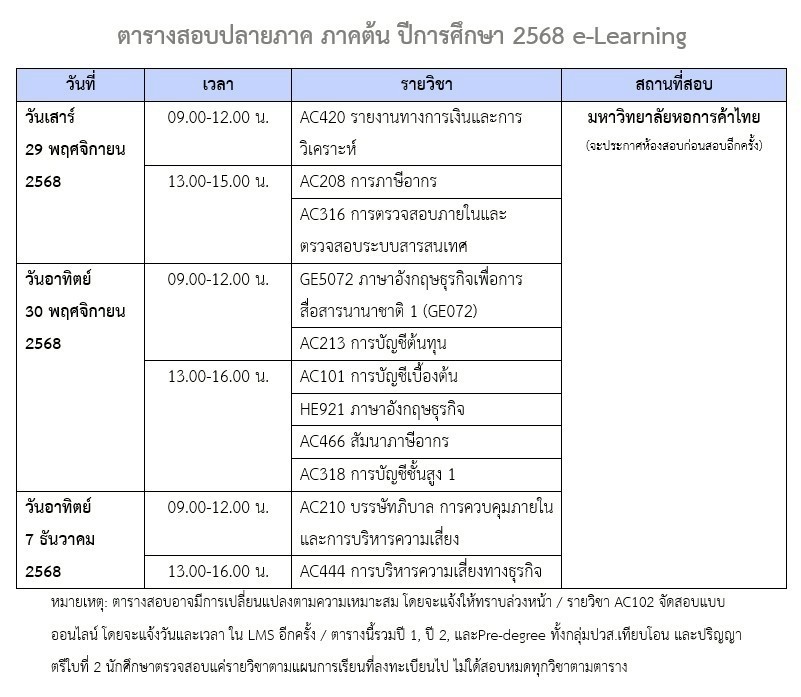 ตารางสอบปลายภาค ภาคต้น ปีการศึกษา 2568 e-Learning

| วันที่ | เวลา | รายวิชา | สถานที่สอบ |
|---|---|---|---|
| วันเสาร์ 29 พฤศจิกายน 2568 | 09.00-12.00 น. | AC420 รายงานทางการเงินและการวิเคราะห์ | มหาวิทยาลัยหอการค้าไทย (จะประกาศห้องสอบก่อนสอบอีกครั้ง) |
| | 13.00-15.00 น. | AC208 การภาษีอากร | |
| | | AC316 การตรวจสอบภายในและตรวจสอบระบบสารสนเทศ | |
| วันอาทิตย์ 30 พฤศจิกายน 2568 | 09.00-12.00 น. | GE5072 ภาษาอังกฤษธุรกิจเพื่อการสื่อสารนานาชาติ 1 (GE072) | |
| | | AC213 การบัญชีต้นทุน | |
| | 13.00-16.00 น. | AC101 การบัญชีเบื้องต้น | |
| | | HE921 ภาษาอังกฤษธุรกิจ | |
| | | AC466 สัมนาภาษีอากร | |
| | | AC318 การบัญชีชั้นสูง 1 | |
| วันอาทิตย์ 7 ธันวาคม 2568 | 09.00-12.00 น. | AC210 บรรษัทภิบาล การควบคุมภายในและการบริหารความเสี่ยง | |
| | 13.00-16.00 น. | AC444 การบริหารความเสี่ยงทางธุรกิจ | |

หมายเหตุ: ตารางสอบอาจมีการเปลี่ยนแปลงตามความเหมาะสม โดยจะแจ้งให้ทราบล่วงหน้า / รายวิชา AC102 จัดสอบแบบออนไลน์ โดยจะแจ้งวันและเวลา ใน LMS อีกครั้ง / ตารางนี้รวมปี 1, ปี 2, และPre-degree ทั้งกลุ่มปวส.เทียบโอน และปริญญาตรีใบที่ 2 นักศึกษาตรวจสอบแค่รายวิชาตามแผนการเรียนที่ลงทะเบียนไป ไม่ได้สอบหมดทุกวิชาตามตาราง